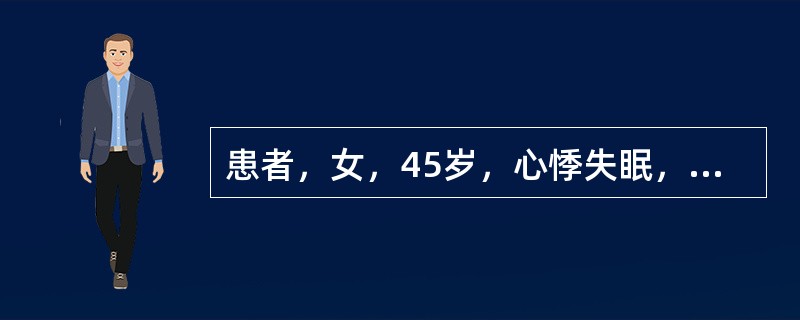 患者，女，45岁，心悸失眠，...